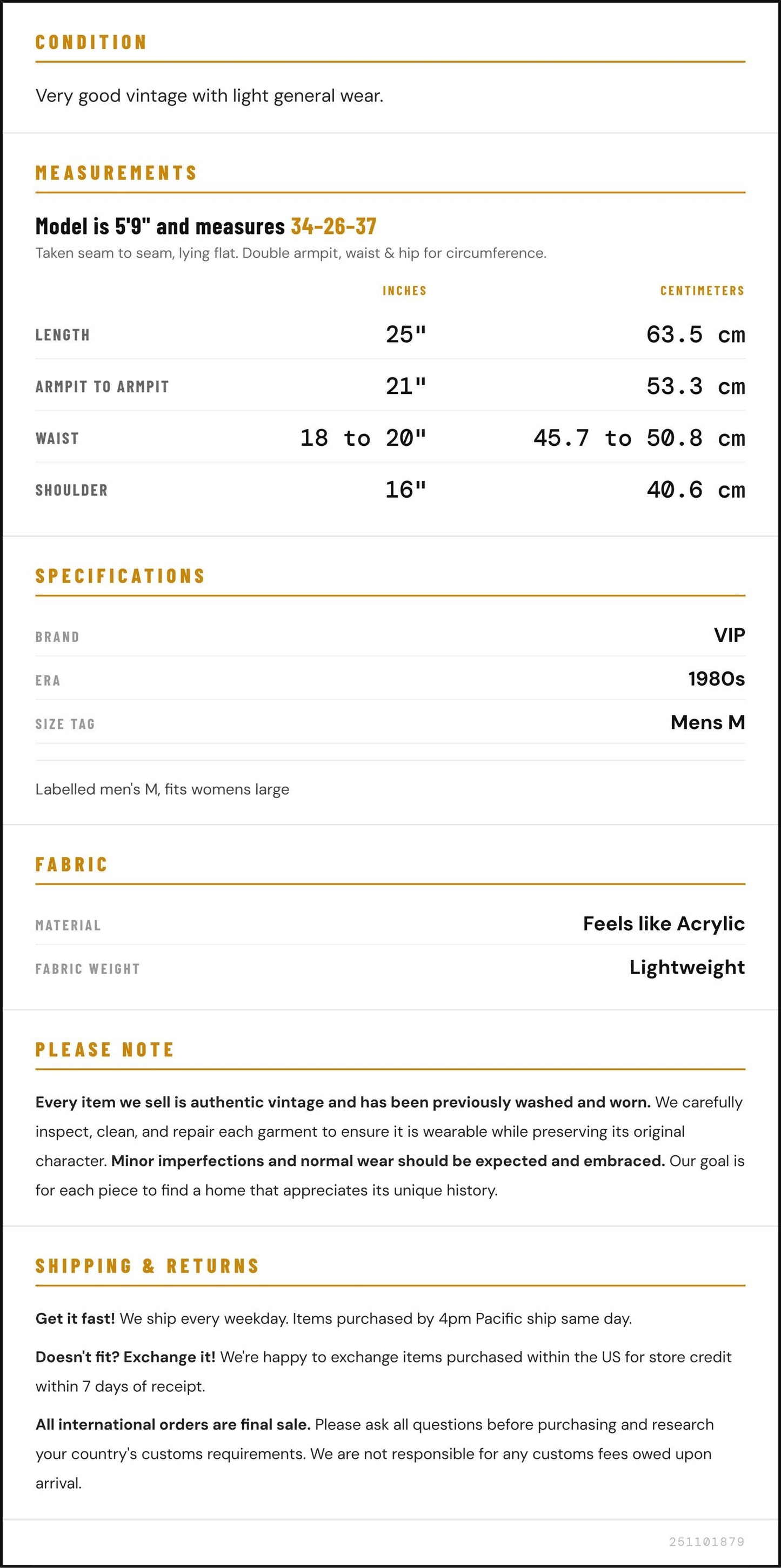 CONDITION

Very good vintage with light general wear.

MEASUREMENTS

Model is 5'9" and measures 34-26-37

Taken seam to seam, lying flat. Double armpit, waist & hip for circumference.

|  | INCHES | CENTIMETERS |
|---|---|---|
| LENGTH | 25" | 63.5 cm |
| ARMPIT TO ARMPIT | 21" | 53.3 cm |
| WAIST | 18 to 20" | 45.7 to 50.8 cm |
| SHOULDER | 16" | 40.6 cm |

SPECIFICATIONS

BRAND
VIP

ERA
1980s

SIZE TAG
Mens M

Labelled men's M, fits womens large

FABRIC

MATERIAL
Feels like Acrylic

FABRIC WEIGHT
Lightweight

PLEASE NOTE

Every item we sell is authentic vintage and has been previously washed and worn. We carefully inspect, clean, and repair each garment to ensure it is wearable while preserving its original character. Minor imperfections and normal wear should be expected and embraced. Our goal is for each piece to find a home that appreciates its unique history.

SHIPPING & RETURNS

Get it fast! We ship every weekday. Items purchased by 4pm Pacific ship same day.

Doesn't fit? Exchange it! We're happy to exchange items purchased within the US for store credit within 7 days of receipt.

All international orders are final sale. Please ask all questions before purchasing and research your country's customs requirements. We are not responsible for any customs fees owed upon arrival.

251101879